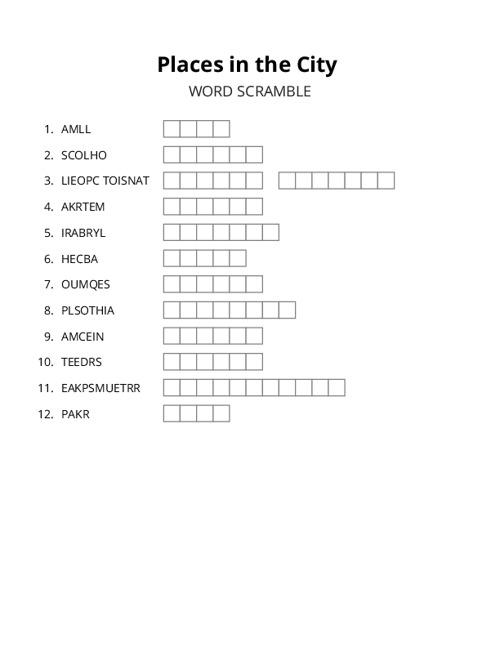 Places in the City
WORD SCRAMBLE

1. AMLL
2. SCOLHO
3. LIEOPC TOISNAT
4. AKRTEM
5. IRABRYL
6. HECBA
7. OUMQES
8. PLSOTHIA
9. AMCEIN
10. TEEDRS
11. EAKPSMUETRR
12. PAKR